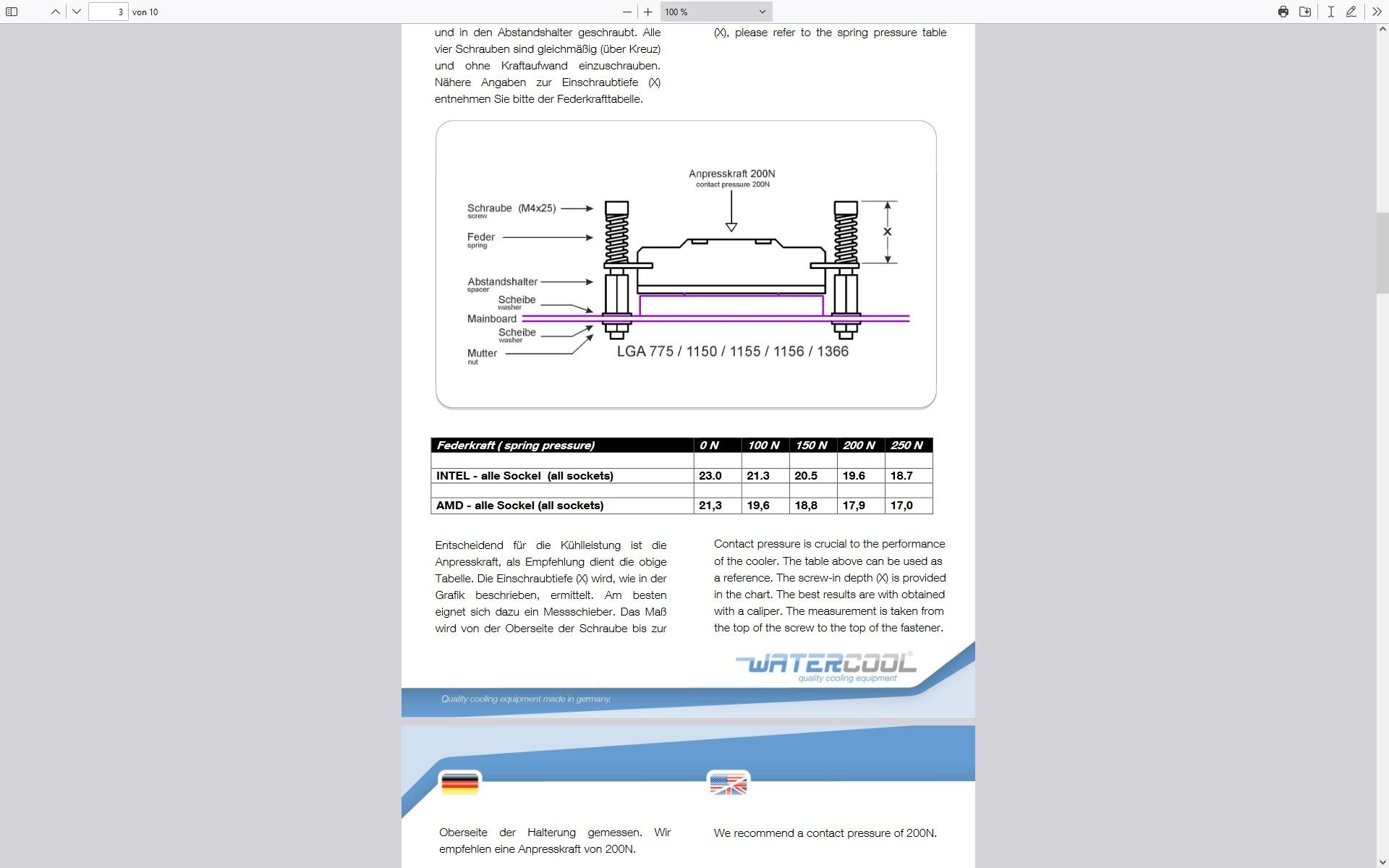 3 von 10

100 %

und in den Abstandshalter geschraubt. Alle vier Schrauben sind gleichmäßig (über Kreuz) und ohne Kraftaufwand einzuschrauben. Nähere Angaben zur Einschraubtiefe (X) entnehmen Sie bitte der Federkrafttabelle.

(X), please refer to the spring pressure table

Anpresskraft 200N
contact pressure 200N

Schraube (M4x25)
screw

Feder
spring

Abstandshalter
spacer

Scheibe
washer

Mainboard

Scheibe
washer

Mutter
nut

X

LGA 775 / 1150 / 1155 / 1156 / 1366

| Federkraft ( spring pressure) | 0 N | 100 N | 150 N | 200 N | 250 N |
|---|---|---|---|---|---|
| | | | | | |
| INTEL - alle Sockel (all sockets) | 23.0 | 21.3 | 20.5 | 19.6 | 18.7 |
| | | | | | |
| AMD - alle Sockel (all sockets) | 21,3 | 19,6 | 18,8 | 17,9 | 17,0 |

Entscheidend für die Kühlleistung ist die Anpresskraft, als Empfehlung dient die obige Tabelle. Die Einschraubtiefe (X) wird, wie in der Grafik beschrieben, ermittelt. Am besten eignet sich dazu ein Messschieber. Das Maß wird von der Oberseite der Schraube bis zur

Contact pressure is crucial to the performance of the cooler. The table above can be used as a reference. The screw-in depth (X) is provided in the chart. The best results are with obtained with a caliper. The measurement is taken from the top of the screw to the top of the fastener.

WATERCOOL
quality cooling equipment

Quality cooling equipment made in germany.

Oberseite der Halterung gemessen. Wir empfehlen eine Anpresskraft von 200N.

We recommend a contact pressure of 200N.